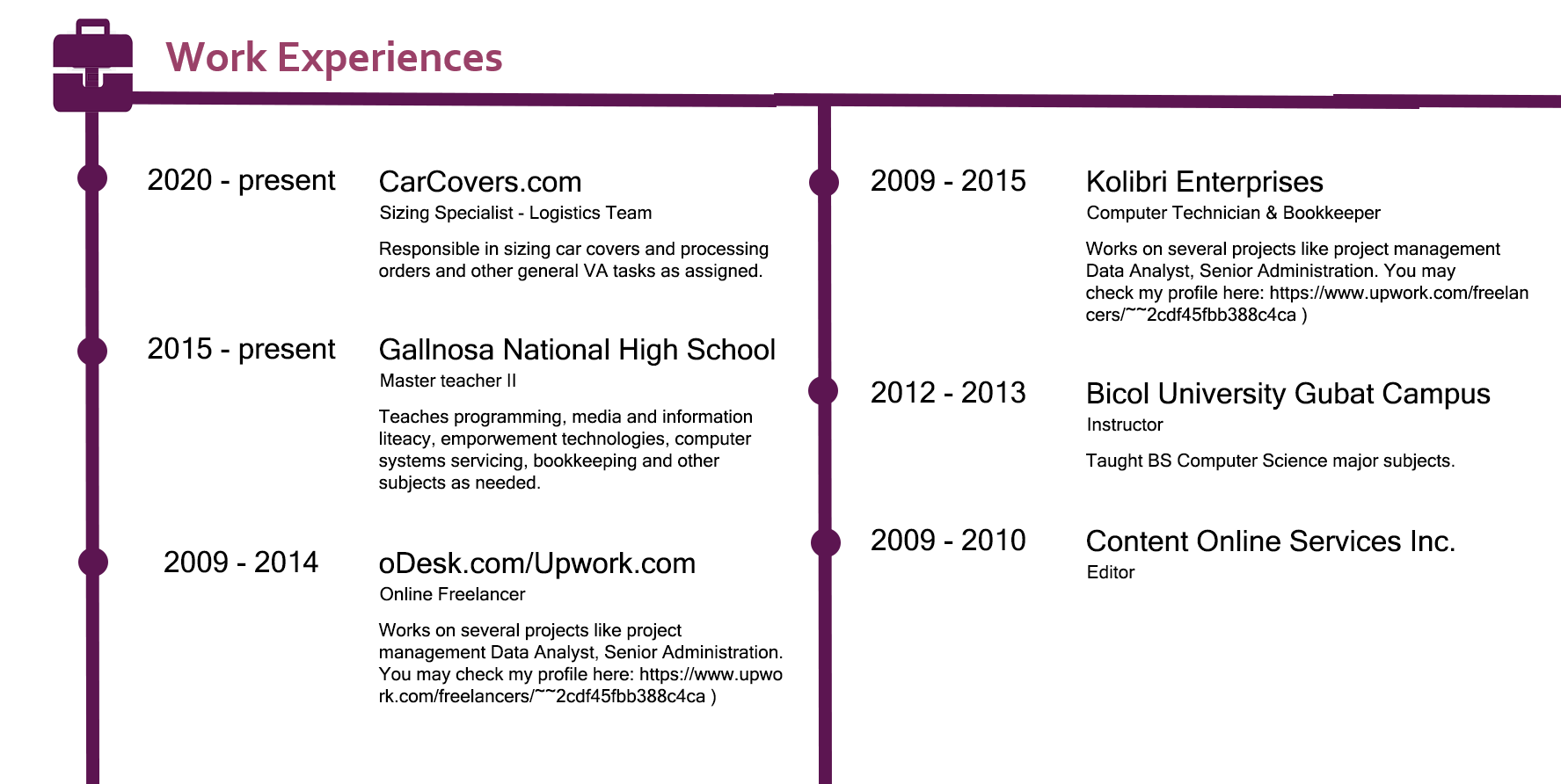 Work Experiences

2020 - present

CarCovers.com

Sizing Specialist - Logistics Team

Responsible in sizing car covers and processing orders and other general VA tasks as assigned.

2015 - present

Gallnosa National High School

Master teacher II

Teaches programming, media and information liteacy, emporwement technologies, computer systems servicing, bookkeeping and other subjects as needed.

2009 - 2014

oDesk.com/Upwork.com

Online Freelancer

Works on several projects like project management Data Analyst, Senior Administration. You may check my profile here: https://www.upwork.com/freelancers/~~2cdf45fbb388c4ca )

2009 - 2015

Kolibri Enterprises

Computer Technician & Bookkeeper

Works on several projects like project management Data Analyst, Senior Administration. You may check my profile here: https://www.upwork.com/freelancers/~~2cdf45fbb388c4ca )

2012 - 2013

Bicol University Gubat Campus

Instructor

Taught BS Computer Science major subjects.

2009 - 2010

Content Online Services Inc.

Editor